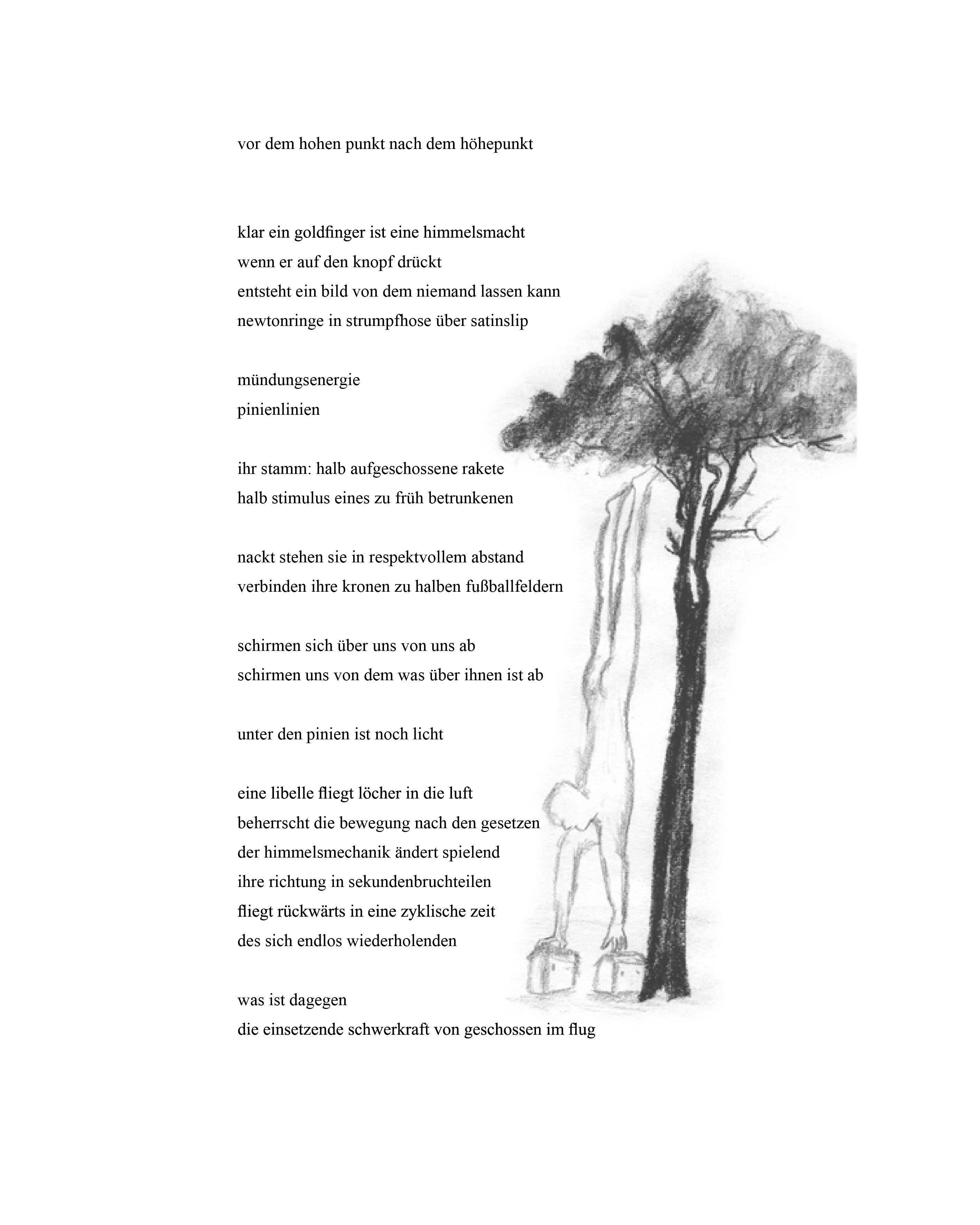 vor dem hohen punkt nach dem höhepunkt

klar ein goldfinger ist eine himmelsmacht
wenn er auf den knopf drückt
entsteht ein bild von dem niemand lassen kann
newtonringe in strumpfhose über satinslip

mündungsenergie
pinienlinien

ihr stamm: halb aufgeschossene rakete
halb stimulus eines zu früh betrunkenen

nackt stehen sie in respektvollem abstand
verbinden ihre kronen zu halben fußballfeldern

schirmen sich über uns von uns ab
schirmen uns von dem was über ihnen ist ab

unter den pinien ist noch licht

eine libelle fliegt löcher in die luft
beherrscht die bewegung nach den gesetzen
der himmelsmechanik ändert spielend
ihre richtung in sekundenbruchteilen
fliegt rückwärts in eine zyklische zeit
des sich endlos wiederholenden

was ist dagegen
die einsetzende schwerkraft von geschossen im flug